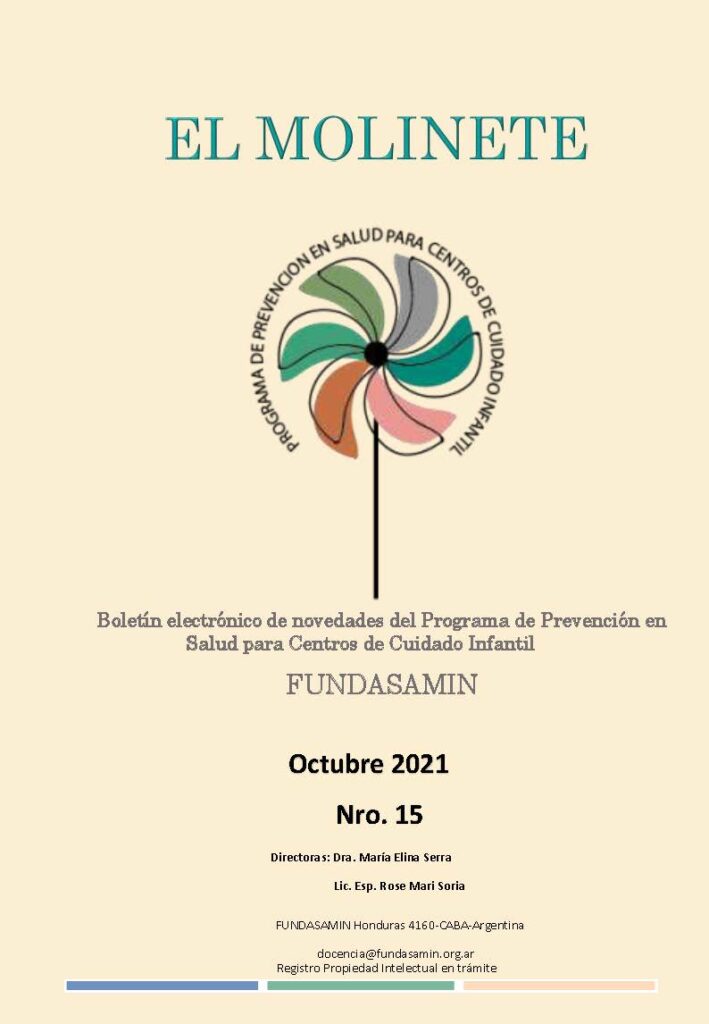 EL MOLINETE

PROGRAMA DE PREVENCION EN SALUD PARA CENTROS DE CUIDADO INFANTIL

Boletín electrónico de novedades del Programa de Prevención en Salud para Centros de Cuidado Infantil

FUNDASAMIN

Octubre 2021

Nro. 15

Directoras: Dra. María Elina Serra

Lic. Esp. Rose Mari Soria

FUNDASAMIN Honduras 4160-CABA-Argentina

docencia@fundasamin.org.ar
Registro Propiedad Intelectual en trámite